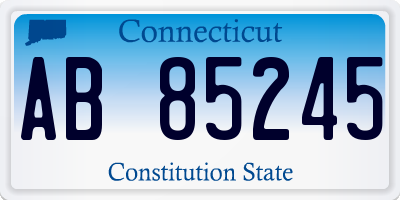 Connecticut

AB 85245

Constitution State